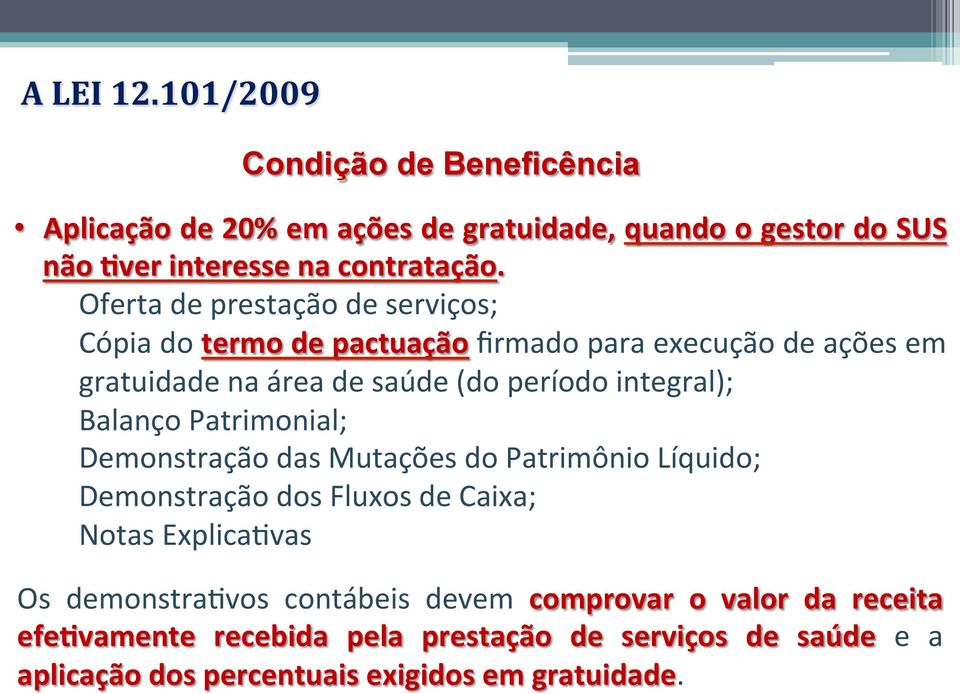 A LEI 12.101/2009

Condição de Beneficência

• Aplicação de 20% em ações de gratuidade, quando o gestor do SUS não tiver interesse na contratação.

Oferta de prestação de serviços;
Cópia do termo de pactuação firmado para execução de ações em gratuidade na área de saúde (do período integral);
Balanço Patrimonial;
Demonstração das Mutações do Patrimônio Líquido;
Demonstração dos Fluxos de Caixa;
Notas Explicativas

Os demonstrativos contábeis devem comprovar o valor da receita efetivamente recebida pela prestação de serviços de saúde e a aplicação dos percentuais exigidos em gratuidade.